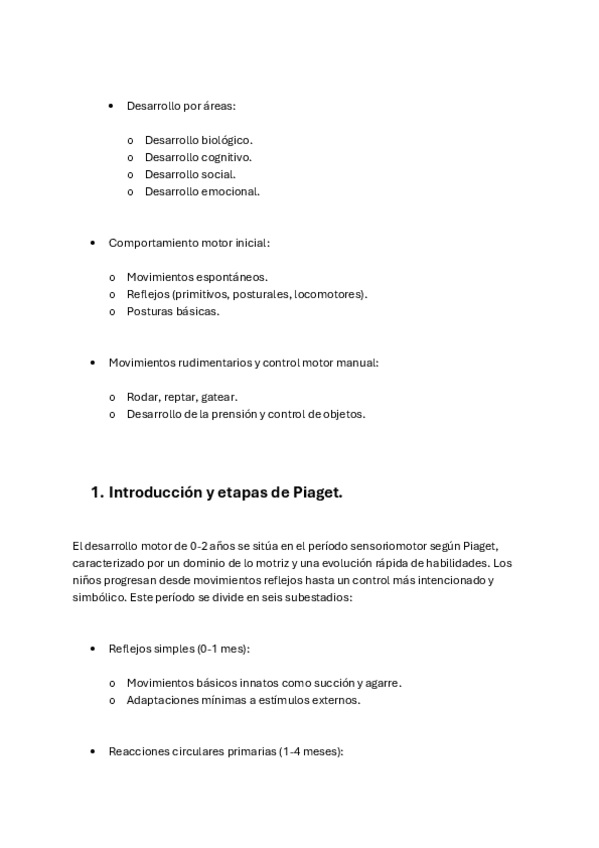 • Desarrollo por áreas:

o Desarrollo biológico.
o Desarrollo cognitivo.
o Desarrollo social.
o Desarrollo emocional.

• Comportamiento motor inicial:

o Movimientos espontáneos.
o Reflejos (primitivos, posturales, locomotores).
o Posturas básicas.

• Movimientos rudimentarios y control motor manual:

o Rodar, reptar, gatear.
o Desarrollo de la prensión y control de objetos.

1. Introducción y etapas de Piaget.

El desarrollo motor de 0-2 años se sitúa en el período sensoriomotor según Piaget, caracterizado por un dominio de lo motriz y una evolución rápida de habilidades. Los niños progresan desde movimientos reflejos hasta un control más intencionado y simbólico. Este período se divide en seis subestadios:

• Reflejos simples (0-1 mes):

o Movimientos básicos innatos como succión y agarre.
o Adaptaciones mínimas a estímulos externos.

• Reacciones circulares primarias (1-4 meses):